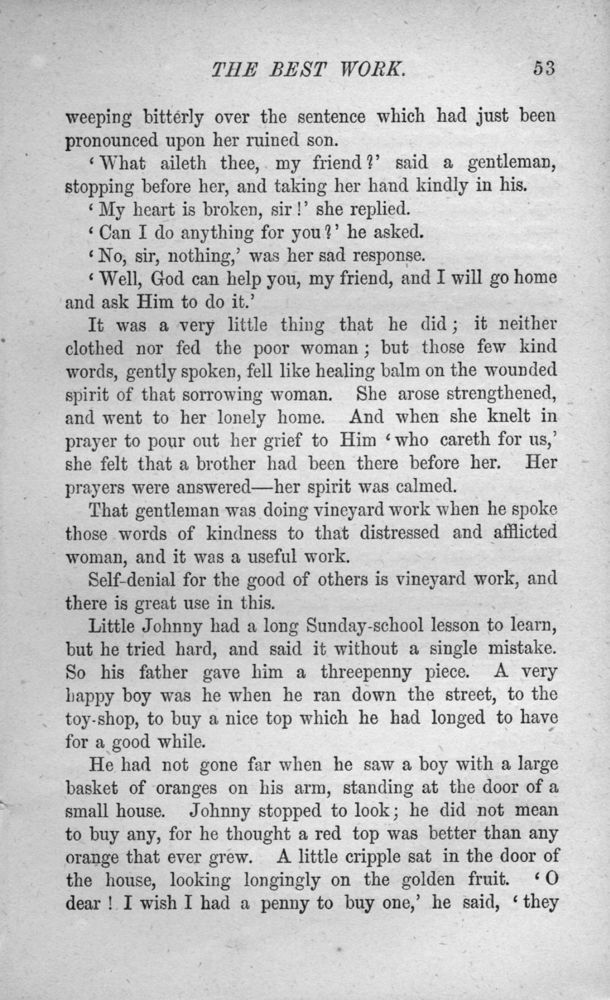 THE BEST WORK. 53

weeping bitterly over the sentence which had just been pronounced upon her ruined son.

'What aileth thee, my friend?' said a gentleman, stopping before her, and taking her hand kindly in his.

'My heart is broken, sir!' she replied.

'Can I do anything for you?' he asked.

'No, sir, nothing,' was her sad response.

'Well, God can help you, my friend, and I will go home and ask Him to do it.'

It was a very little thing that he did; it neither clothed nor fed the poor woman; but those few kind words, gently spoken, fell like healing balm on the wounded spirit of that sorrowing woman. She arose strengthened, and went to her lonely home. And when she knelt in prayer to pour out her grief to Him 'who careth for us,' she felt that a brother had been there before her. Her prayers were answered—her spirit was calmed.

That gentleman was doing vineyard work when he spoke those words of kindness to that distressed and afflicted woman, and it was a useful work.

Self-denial for the good of others is vineyard work, and there is great use in this.

Little Johnny had a long Sunday-school lesson to learn, but he tried hard, and said it without a single mistake. So his father gave him a threepenny piece. A very happy boy was he when he ran down the street, to the toy-shop, to buy a nice top which he had longed to have for a good while.

He had not gone far when he saw a boy with a large basket of oranges on his arm, standing at the door of a small house. Johnny stopped to look; he did not mean to buy any, for he thought a red top was better than any orange that ever grew. A little cripple sat in the door of the house, looking longingly on the golden fruit. 'O dear! I wish I had a penny to buy one,' he said, 'they